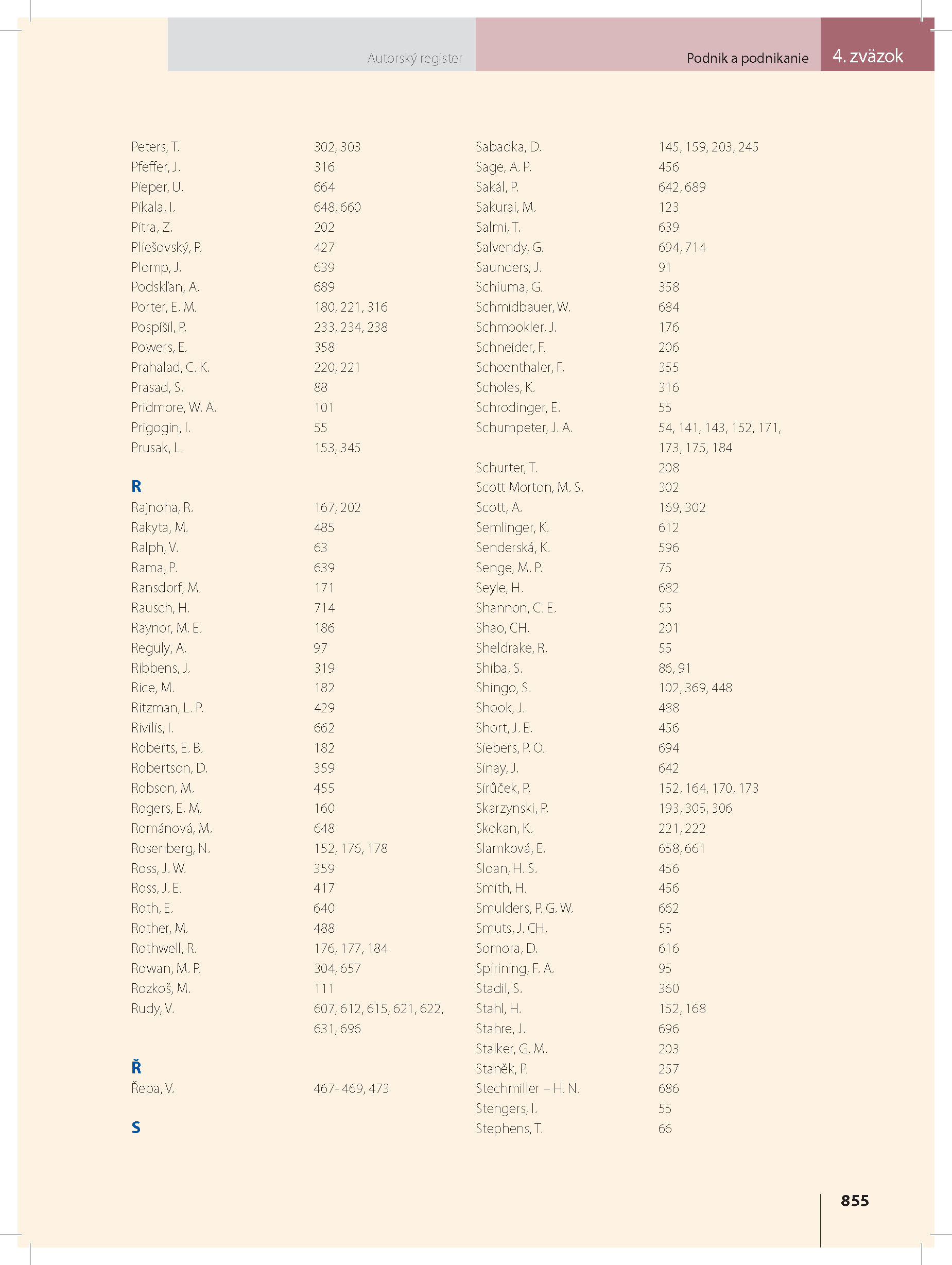 Autorský register

Podnik a podnikanie

4. zväzok

Peters, T. 302, 303
Pfeffer, J. 316
Pieper, U. 664
Pikala, I. 648, 660
Pitra, Z. 202
Pliešovský, P. 427
Plomp, J. 639
Podskľan, A. 689
Porter, E. M. 180, 221, 316
Pospíšil, P. 233, 234, 238
Powers, E. 358
Prahalad, C. K. 220, 221
Prasad, S. 88
Pridmore, W. A. 101
Prigogin, I. 55
Prusak, L. 153, 345

R
Rajnoha, R. 167, 202
Rakyta, M. 485
Ralph, V. 63
Rama, P. 639
Ransdorf, M. 171
Rausch, H. 714
Raynor, M. E. 186
Reguly, A. 97
Ribbens, J. 319
Rice, M. 182
Ritzman, L. P. 429
Rivilis, I. 662
Roberts, E. B. 182
Robertson, D. 359
Robson, M. 455
Rogers, E. M. 160
Románová, M. 648
Rosenberg, N. 152, 176, 178
Ross, J. W. 359
Ross, J. E. 417
Roth, E. 640
Rother, M. 488
Rothwell, R. 176, 177, 184
Rowan, M. P. 304, 657
Rozkoš, M. 111
Rudy, V. 607, 612, 615, 621, 622, 631, 696

Ř
Řepa, V. 467- 469, 473

S

Sabadka, D. 145, 159, 203, 245
Sage, A. P. 456
Sakál, P. 642, 689
Sakurai, M. 123
Salmi, T. 639
Salvendy, G. 694, 714
Saunders, J. 91
Schiuma, G. 358
Schmidbauer, W. 684
Schmookler, J. 176
Schneider, F. 206
Schoenthaler, F. 355
Scholes, K. 316
Schrodinger, E. 55
Schumpeter, J. A. 54, 141, 143, 152, 171, 173, 175, 184
Schurter, T. 208
Scott Morton, M. S. 302
Scott, A. 169, 302
Semlinger, K. 612
Senderská, K. 596
Senge, M. P. 75
Seyle, H. 682
Shannon, C. E. 55
Shao, CH. 201
Sheldrake, R. 55
Shiba, S. 86, 91
Shingo, S. 102, 369, 448
Shook, J. 488
Short, J. E. 456
Siebers, P. O. 694
Sinay, J. 642
Sirůček, P. 152, 164, 170, 173
Skarzynski, P. 193, 305, 306
Skokan, K. 221, 222
Slamková, E. 658, 661
Sloan, H. S. 456
Smith, H. 456
Smulders, P. G. W. 662
Smuts, J. CH. 55
Somora, D. 616
Spirining, F. A. 95
Stadil, S. 360
Stahl, H. 152, 168
Stahre, J. 696
Stalker, G. M. 203
Staněk, P. 257
Stechmiller – H. N. 686
Stengers, I. 55
Stephens, T. 66

855